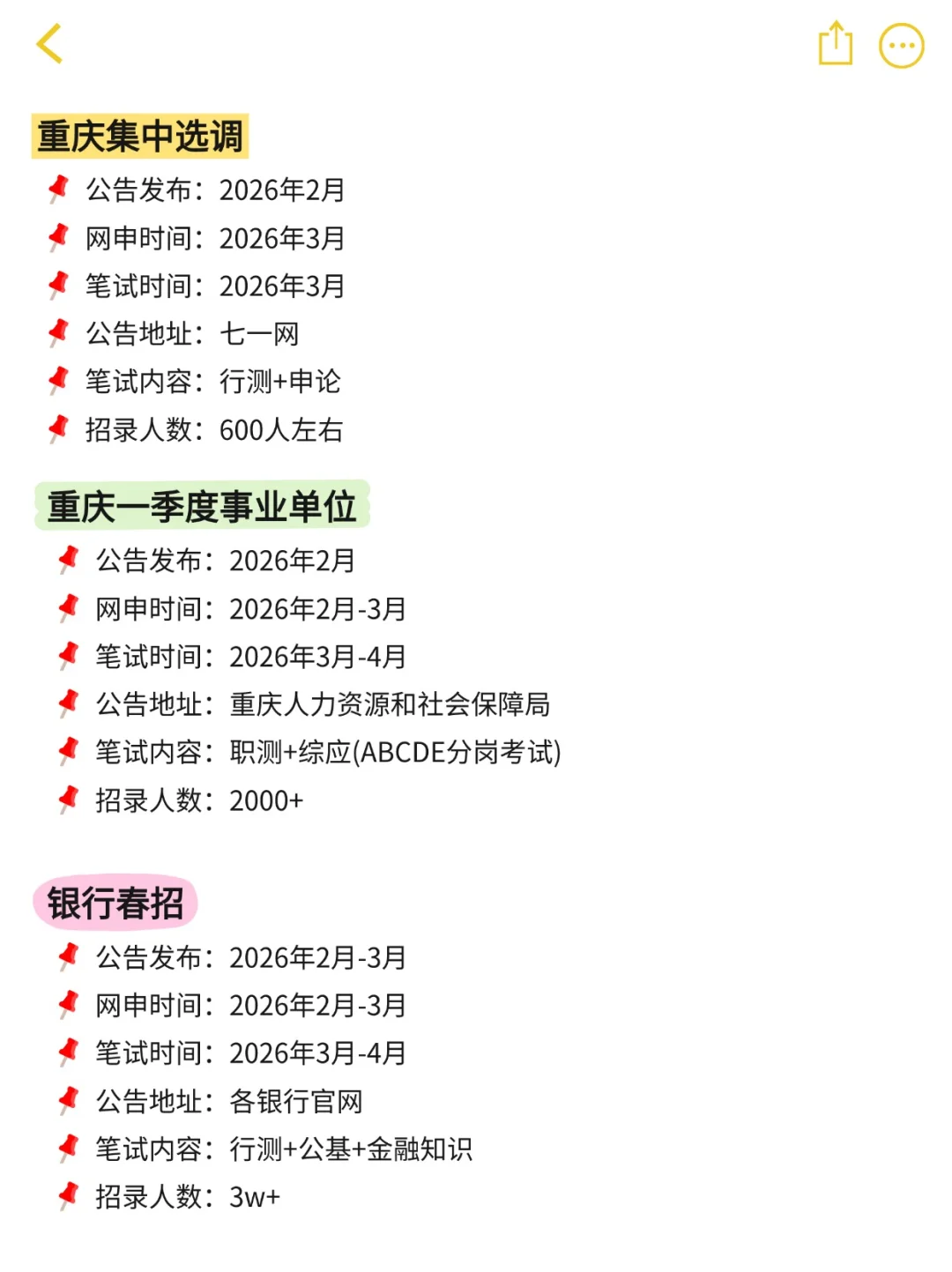 重庆集中选调

📌 公告发布：2026年2月
📌 网申时间：2026年3月
📌 笔试时间：2026年3月
📌 公告地址：七一网
📌 笔试内容：行测+申论
📌 招录人数：600人左右

重庆一季度事业单位

📌 公告发布：2026年2月
📌 网申时间：2026年2月-3月
📌 笔试时间：2026年3月-4月
📌 公告地址：重庆人力资源和社会保障局
📌 笔试内容：职测+综应(ABCDE分岗考试)
📌 招录人数：2000+

银行春招

📌 公告发布：2026年2月-3月
📌 网申时间：2026年2月-3月
📌 笔试时间：2026年3月-4月
📌 公告地址：各银行官网
📌 笔试内容：行测+公基+金融知识
📌 招录人数：3w+